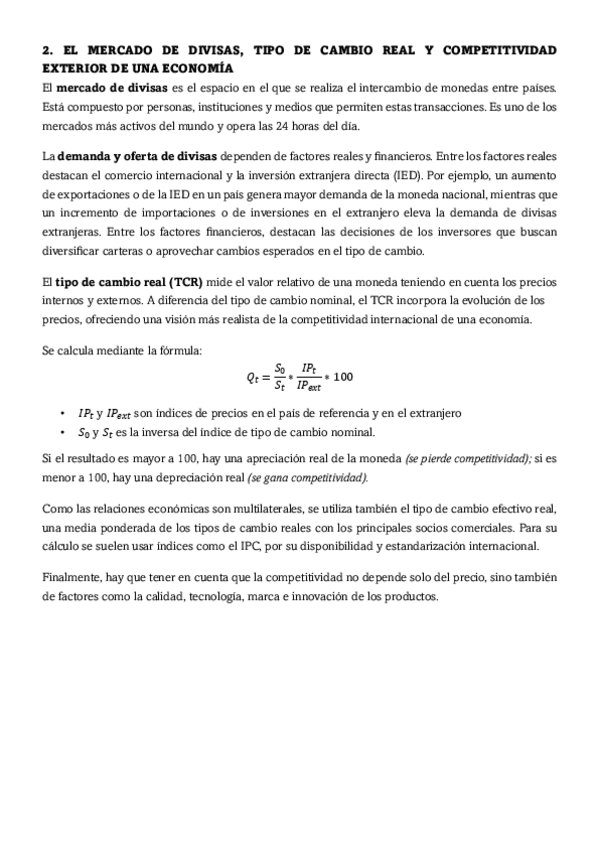 2. EL MERCADO DE DIVISAS, TIPO DE CAMBIO REAL Y COMPETITIVIDAD EXTERIOR DE UNA ECONOMÍA
El mercado de divisas es el espacio en el que se realiza el intercambio de monedas entre países. Está compuesto por personas, instituciones y medios que permiten estas transacciones. Es uno de los mercados más activos del mundo y opera las 24 horas del día.

La demanda y oferta de divisas dependen de factores reales y financieros. Entre los factores reales destacan el comercio internacional y la inversión extranjera directa (IED). Por ejemplo, un aumento de exportaciones o de la IED en un país genera mayor demanda de la moneda nacional, mientras que un incremento de importaciones o de inversiones en el extranjero eleva la demanda de divisas extranjeras. Entre los factores financieros, destacan las decisiones de los inversores que buscan diversificar carteras o aprovechar cambios esperados en el tipo de cambio.

El tipo de cambio real (TCR) mide el valor relativo de una moneda teniendo en cuenta los precios internos y externos. A diferencia del tipo de cambio nominal, el TCR incorpora la evolución de los precios, ofreciendo una visión más realista de la competitividad internacional de una economía.

Se calcula mediante la fórmula:
$Q_t = \frac{S_0}{S_t} * \frac{IP_t}{IP_{ext}} * 100$

• $IP_t$ y $IP_{ext}$ son índices de precios en el país de referencia y en el extranjero
• $S_0$ y $S_t$ es la inversa del índice de tipo de cambio nominal.

Si el resultado es mayor a 100, hay una apreciación real de la moneda (se pierde competitividad); si es menor a 100, hay una depreciación real (se gana competitividad).

Como las relaciones económicas son multilaterales, se utiliza también el tipo de cambio efectivo real, una media ponderada de los tipos de cambio reales con los principales socios comerciales. Para su cálculo se suelen usar índices como el IPC, por su disponibilidad y estandarización internacional.

Finalmente, hay que tener en cuenta que la competitividad no depende solo del precio, sino también de factores como la calidad, tecnología, marca e innovación de los productos.